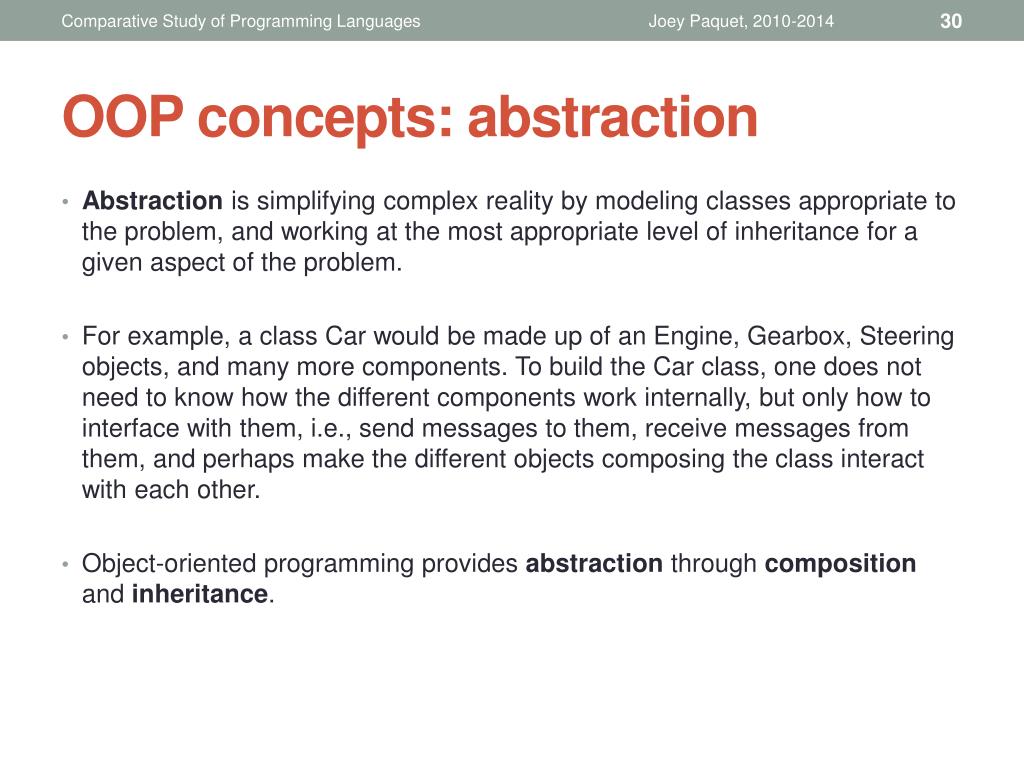 Comparative Study of Programming Languages Joey Paquet, 2010-2014 30

OOP concepts: abstraction

• Abstraction is simplifying complex reality by modeling classes appropriate to the problem, and working at the most appropriate level of inheritance for a given aspect of the problem.

• For example, a class Car would be made up of an Engine, Gearbox, Steering objects, and many more components. To build the Car class, one does not need to know how the different components work internally, but only how to interface with them, i.e., send messages to them, receive messages from them, and perhaps make the different objects composing the class interact with each other.

• Object-oriented programming provides abstraction through composition and inheritance.